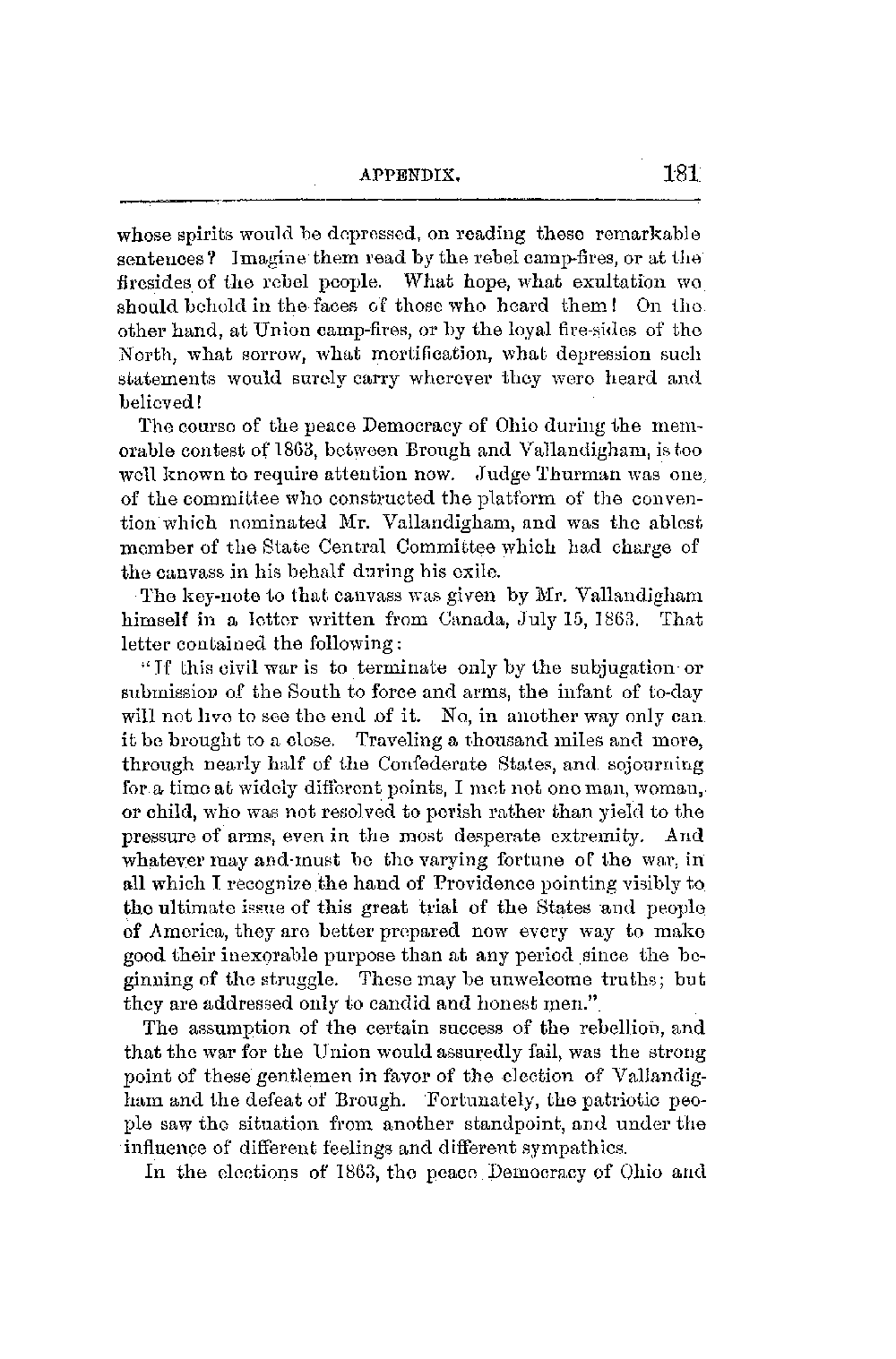 APPENDIX. 181

whose spirits would be depressed, on reading these remarkable sentences? Imagine them read by the rebel camp-fires, or at the firesides of the rebel people. What hope, what exultation we should behold in the faces of those who heard them! On the other hand, at Union camp-fires, or by the loyal fire-sides of the North, what sorrow, what mortification, what depression such statements would surely carry wherever they were heard and believed!

The course of the peace Democracy of Ohio during the memorable contest of 1863, between Brough and Vallandigham, is too well known to require attention now. Judge Thurman was one of the committee who constructed the platform of the convention which nominated Mr. Vallandigham, and was the ablest member of the State Central Committee which had charge of the canvass in his behalf during his exile.

The key-note to that canvass was given by Mr. Vallandigham himself in a letter written from Canada, July 15, 1863. That letter contained the following:

"If this civil war is to terminate only by the subjugation or submission of the South to force and arms, the infant of to-day will not live to see the end of it. No, in another way only can it be brought to a close. Traveling a thousand miles and more, through nearly half of the Confederate States, and sojourning for a time at widely different points, I met not one man, woman, or child, who was not resolved to perish rather than yield to the pressure of arms, even in the most desperate extremity. And whatever may and must be the varying fortune of the war, in all which I recognize the hand of Providence pointing visibly to the ultimate issue of this great trial of the States and people of America, they are better prepared now every way to make good their inexorable purpose than at any period since the beginning of the struggle. These may be unwelcome truths; but they are addressed only to candid and honest men."

The assumption of the certain success of the rebellion, and that the war for the Union would assuredly fail, was the strong point of these gentlemen in favor of the election of Vallandigham and the defeat of Brough. Fortunately, the patriotic people saw the situation from another standpoint, and under the influence of different feelings and different sympathies.

In the elections of 1863, the peace Democracy of Ohio and